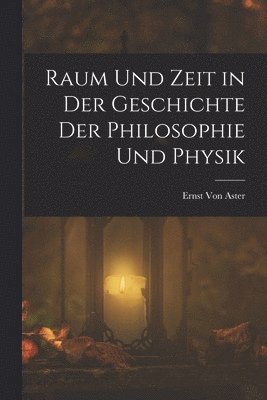 Raum Und Zeit in Der Geschichte Der Philosophie Und Physik

Ernst Von Aster